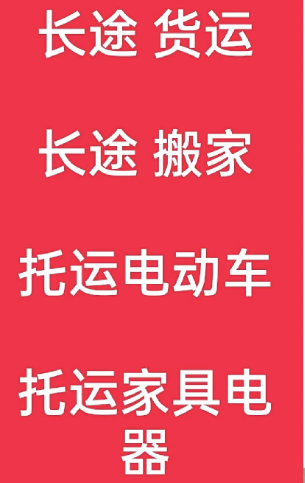 长途 货运

长途 搬家

托运电动车

托运家具电器